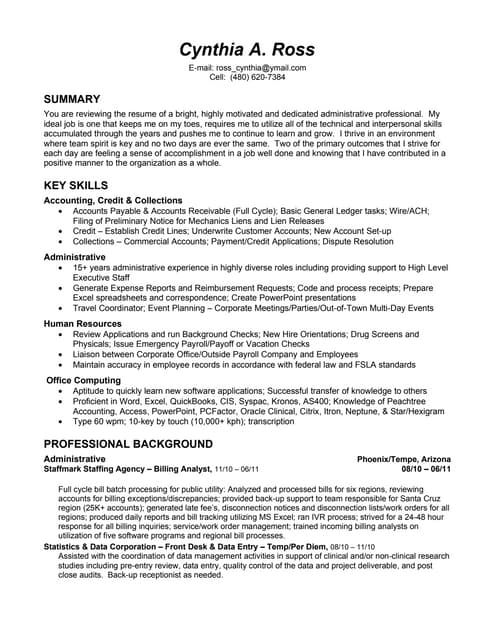 Cynthia A. Ross
E-mail: ross_cynthia@ymail.com
Cell: (480) 620-7384

SUMMARY
You are reviewing the resume of a bright, highly motivated and dedicated administrative professional. My ideal job is one that keeps me on my toes, requires me to utilize all of the technical and interpersonal skills accumulated through the years and pushes me to continue to learn and grow. I thrive in an environment where team spirit is key and no two days are ever the same. Two of the primary outcomes that I strive for each day are feeling a sense of accomplishment in a job well done and knowing that I have contributed in a positive manner to the organization as a whole.

KEY SKILLS
Accounting, Credit & Collections
• Accounts Payable & Accounts Receivable (Full Cycle); Basic General Ledger tasks; Wire/ACH; Filing of Preliminary Notice for Mechanics Liens and Lien Releases
• Credit – Establish Credit Lines; Underwrite Customer Accounts; New Account Set-up
• Collections – Commercial Accounts; Payment/Credit Applications; Dispute Resolution

Administrative
• 15+ years administrative experience in highly diverse roles including providing support to High Level Executive Staff
• Generate Expense Reports and Reimbursement Requests; Code and process receipts; Prepare Excel spreadsheets and correspondence; Create PowerPoint presentations
• Travel Coordinator; Event Planning – Corporate Meetings/Parties/Out-of-Town Multi-Day Events

Human Resources
• Review Applications and run Background Checks; New Hire Orientations; Drug Screens and Physicals; Issue Emergency Payroll/Payoff or Vacation Checks
• Liaison between Corporate Office/Outside Payroll Company and Employees
• Maintain accuracy in employee records in accordance with federal law and FSLA standards

Office Computing
• Aptitude to quickly learn new software applications; Successful transfer of knowledge to others
• Proficient in Word, Excel, QuickBooks, CIS, Syspac, Kronos, AS400; Knowledge of Peachtree Accounting, Access, PowerPoint, PCFactor, Oracle Clinical, Citrix, Itron, Neptune, & Star/Hexigram
• Type 60 wpm; 10-key by touch (10,000+ kph); transcription

PROFESSIONAL BACKGROUND
Administrative Phoenix/Tempe, Arizona
Staffmark Staffing Agency – Billing Analyst, 11/10 – 06/11 08/10 – 06/11

Full cycle bill batch processing for public utility: Analyzed and processed bills for six regions, reviewing accounts for billing exceptions/discrepancies; provided back-up support to team responsible for Santa Cruz region (25K+ accounts); generated late fee's, disconnection notices and disconnection lists/work orders for all regions; produced daily reports and bill tracking utilizing MS Excel; ran IVR process; strived for a 24-48 hour response for all billing inquiries; service/work order management; trained incoming billing analysts on utilization of five software programs and regional bill processes.
Statistics & Data Corporation – Front Desk & Data Entry – Temp/Per Diem, 08/10 – 11/10
Assisted with the coordination of data management activities in support of clinical and/or non-clinical research studies including pre-entry review, data entry, quality control of the data and project deliverable, and post close audits. Back-up receptionist as needed.